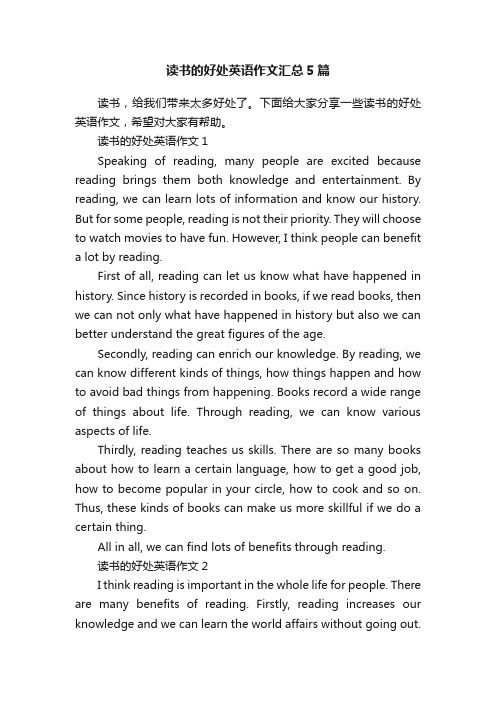 读书的好处英语作文汇总5篇

读书，给我们带来太多好处了。下面给大家分享一些读书的好处英语作文，希望对大家有帮助。

读书的好处英语作文1

Speaking of reading, many people are excited because reading brings them both knowledge and entertainment. By reading, we can learn lots of information and know our history. But for some people, reading is not their priority. They will choose to watch movies to have fun. However, I think people can benefit a lot by reading.

First of all, reading can let us know what have happened in history. Since history is recorded in books, if we read books, then we can not only what have happened in history but also we can better understand the great figures of the age.

Secondly, reading can enrich our knowledge. By reading, we can know different kinds of things, how things happen and how to avoid bad things from happening. Books record a wide range of things about life. Through reading, we can know various aspects of life.

Thirdly, reading teaches us skills. There are so many books about how to learn a certain language, how to get a good job, how to become popular in your circle, how to cook and so on. Thus, these kinds of books can make us more skillful if we do a certain thing.

All in all, we can find lots of benefits through reading.

读书的好处英语作文2

I think reading is important in the whole life for people. There are many benefits of reading. Firstly, reading increases our knowledge and we can learn the world affairs without going out.